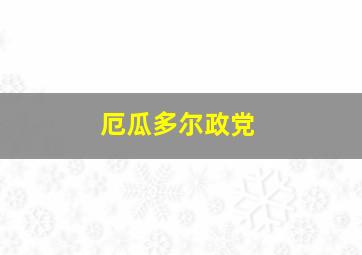 厄瓜多尔政党